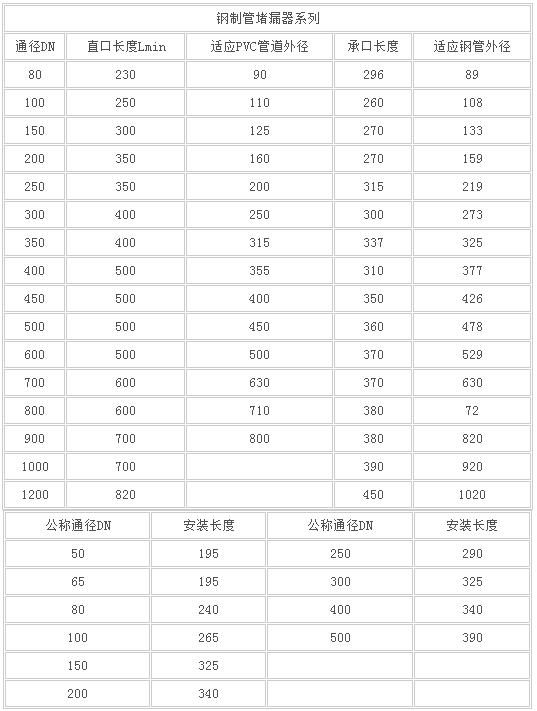 钢制管堵漏器系列

| 通径DN | 直口长度Lmin | 适应PVC管道外径 | 承口长度 | 适应钢管外径 |
|---|---|---|---|---|
| 80 | 230 | 90 | 296 | 89 |
| 100 | 250 | 110 | 260 | 108 |
| 150 | 300 | 125 | 270 | 133 |
| 200 | 350 | 160 | 270 | 159 |
| 250 | 350 | 200 | 315 | 219 |
| 300 | 400 | 250 | 300 | 273 |
| 350 | 400 | 315 | 337 | 325 |
| 400 | 500 | 355 | 310 | 377 |
| 450 | 500 | 400 | 350 | 426 |
| 500 | 500 | 450 | 360 | 478 |
| 600 | 500 | 500 | 370 | 529 |
| 700 | 600 | 630 | 370 | 630 |
| 800 | 600 | 710 | 380 | 72 |
| 900 | 700 | 800 | 380 | 820 |
| 1000 | 700 |  | 390 | 920 |
| 1200 | 820 |  | 450 | 1020 |

| 公称通径DN | 安装长度 | 公称通径DN | 安装长度 |
|---|---|---|---|
| 50 | 195 | 250 | 290 |
| 65 | 195 | 300 | 325 |
| 80 | 240 | 400 | 340 |
| 100 | 265 | 500 | 390 |
| 150 | 325 |  |  |
| 200 | 340 |  |  |